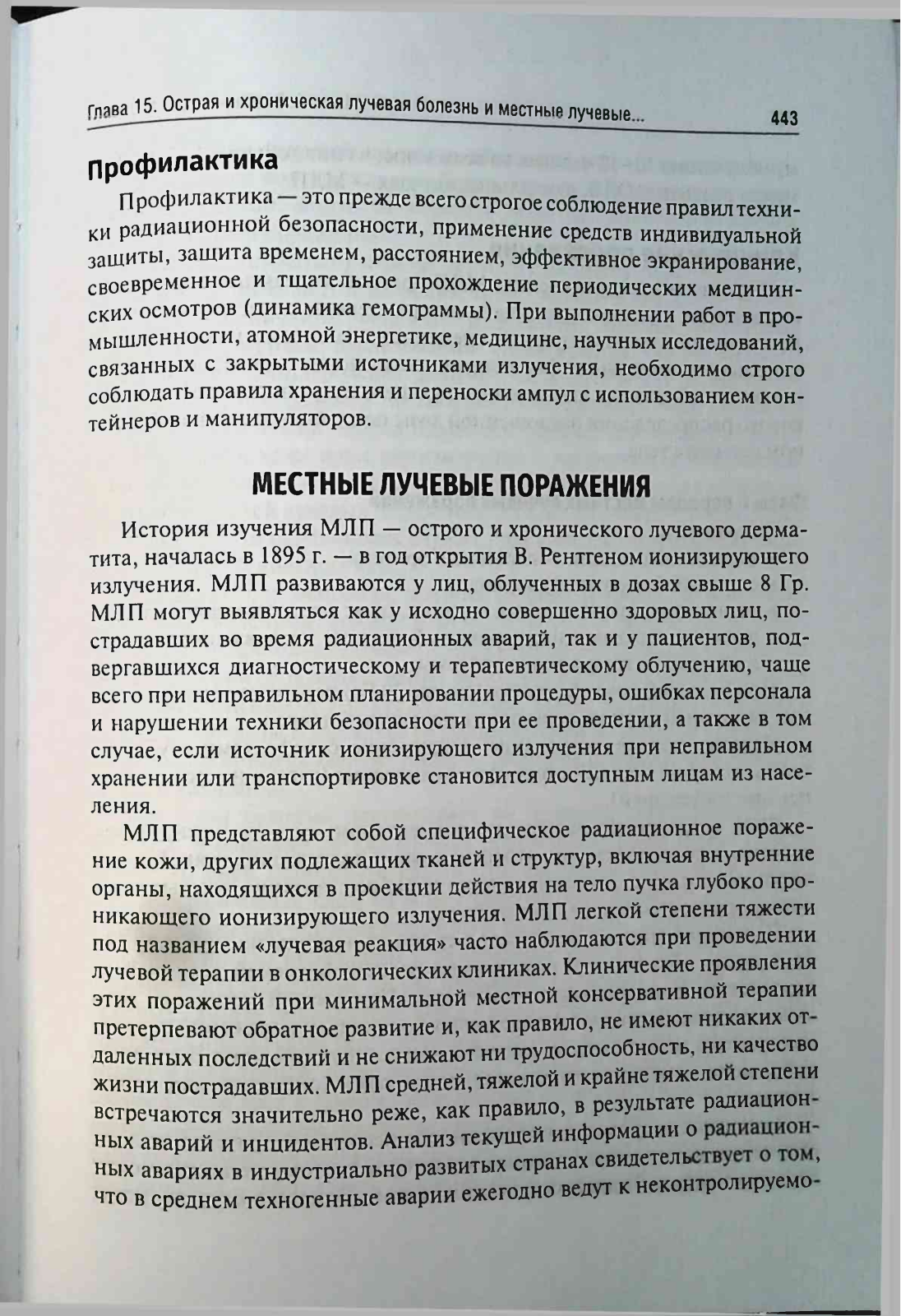 Глава 15. Острая и хроническая лучевая болезнь и местные лучевые... 443

Профилактика

Профилактика — это прежде всего строгое соблюдение правил техники радиационной безопасности, применение средств индивидуальной защиты, защита временем, расстоянием, эффективное экранирование, своевременное и тщательное прохождение периодических медицинских осмотров (динамика гемограммы). При выполнении работ в промышленности, атомной энергетике, медицине, научных исследований, связанных с закрытыми источниками излучения, необходимо строго соблюдать правила хранения и переноски ампул с использованием контейнеров и манипуляторов.

МЕСТНЫЕ ЛУЧЕВЫЕ ПОРАЖЕНИЯ

История изучения МЛП — острого и хронического лучевого дерматита, началась в 1895 г. — в год открытия В. Рентгеном ионизирующего излучения. МЛП развиваются у лиц, облученных в дозах свыше 8 Гр. МЛП могут выявляться как у исходно совершенно здоровых лиц, пострадавших во время радиационных аварий, так и у пациентов, подвергавшихся диагностическому и терапевтическому облучению, чаще всего при неправильном планировании процедуры, ошибках персонала и нарушении техники безопасности при ее проведении, а также в том случае, если источник ионизирующего излучения при неправильном хранении или транспортировке становится доступным лицам из населения.

МЛП представляют собой специфическое радиационное поражение кожи, других подлежащих тканей и структур, включая внутренние органы, находящихся в проекции действия на тело пучка глубоко проникающего ионизирующего излучения. МЛП легкой степени тяжести под названием «лучевая реакция» часто наблюдаются при проведении лучевой терапии в онкологических клиниках. Клинические проявления этих поражений при минимальной местной консервативной терапии претерпевают обратное развитие и, как правило, не имеют никаких отдаленных последствий и не снижают ни трудоспособность, ни качество жизни пострадавших. МЛП средней, тяжелой и крайне тяжелой степени встречаются значительно реже, как правило, в результате радиационных аварий и инцидентов. Анализ текущей информации о радиационных авариях в индустриально развитых странах свидетельствует о том, что в среднем техногенные аварии ежегодно ведут к неконтролируемо-